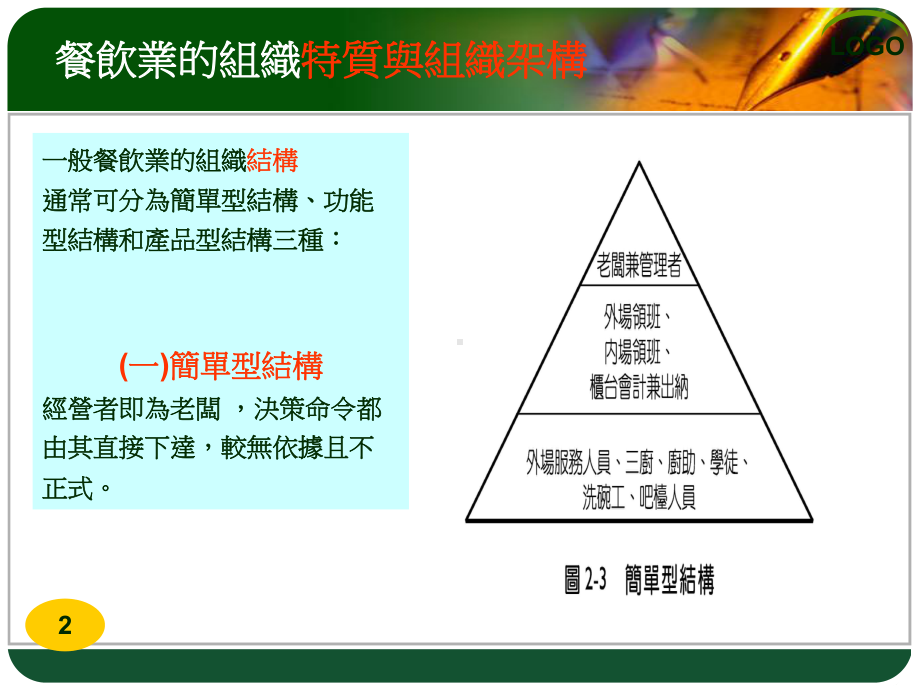 餐飲業的組織特質與組織架構

LOGO

一般餐飲業的組織結構
通常可分為簡單型結構、功能型結構和產品型結構三種：

(一)簡單型結構
經營者即為老闆 ，決策命令都由其直接下達，較無依據且不正式。

老闆兼管理者

外場領班、
內場領班、
櫃台會計兼出納

外場服務人員、三廚、廚助、學徒、
洗碗工、吧檯人員

圖 2-3 簡單型結構

2